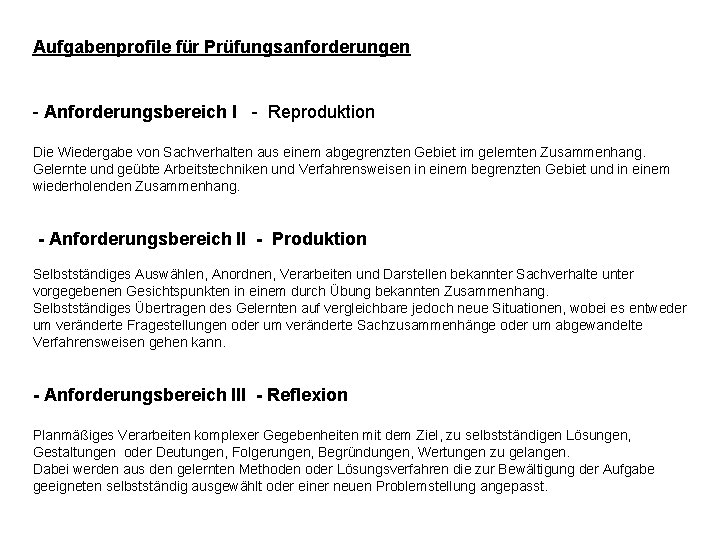 Aufgabenprofile für Prüfungsanforderungen

- Anforderungsbereich I - Reproduktion

Die Wiedergabe von Sachverhalten aus einem abgegrenzten Gebiet im gelernten Zusammenhang.
Gelernte und geübte Arbeitstechniken und Verfahrensweisen in einem begrenzten Gebiet und in einem wiederholenden Zusammenhang.

- Anforderungsbereich II - Produktion

Selbstständiges Auswählen, Anordnen, Verarbeiten und Darstellen bekannter Sachverhalte unter vorgegebenen Gesichtspunkten in einem durch Übung bekannten Zusammenhang.
Selbstständiges Übertragen des Gelernten auf vergleichbare jedoch neue Situationen, wobei es entweder um veränderte Fragestellungen oder um veränderte Sachzusammenhänge oder um abgewandelte Verfahrensweisen gehen kann.

- Anforderungsbereich III - Reflexion

Planmäßiges Verarbeiten komplexer Gegebenheiten mit dem Ziel, zu selbstständigen Lösungen, Gestaltungen oder Deutungen, Folgerungen, Begründungen, Wertungen zu gelangen.
Dabei werden aus den gelernten Methoden oder Lösungsverfahren die zur Bewältigung der Aufgabe geeigneten selbstständig ausgewählt oder einer neuen Problemstellung angepasst.